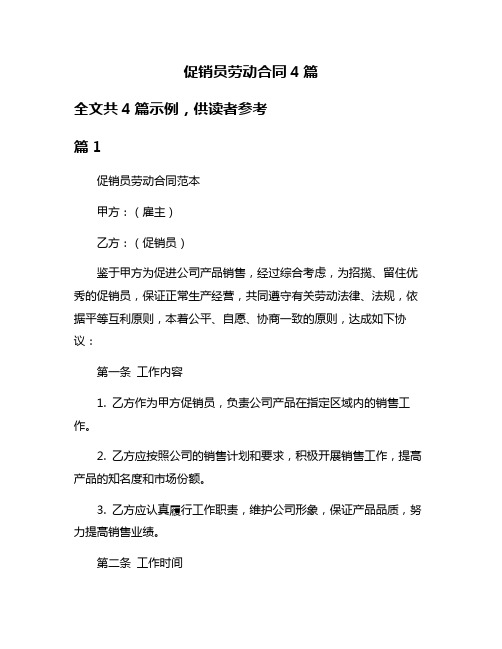 促销员劳动合同4篇

全文共4篇示例，供读者参考

篇1

促销员劳动合同范本

甲方：（雇主）

乙方：（促销员）

鉴于甲方为促进公司产品销售，经过综合考虑，为招揽、留住优秀的促销员，保证正常生产经营，共同遵守有关劳动法律、法规，依据平等互利原则，本着公平、自愿、协商一致的原则，达成如下协议：

第一条 工作内容

1. 乙方作为甲方促销员，负责公司产品在指定区域内的销售工作。

2. 乙方应按照公司的销售计划和要求，积极开展销售工作，提高产品的知名度和市场份额。

3. 乙方应认真履行工作职责，维护公司形象，保证产品品质，努力提高销售业绩。

第二条 工作时间